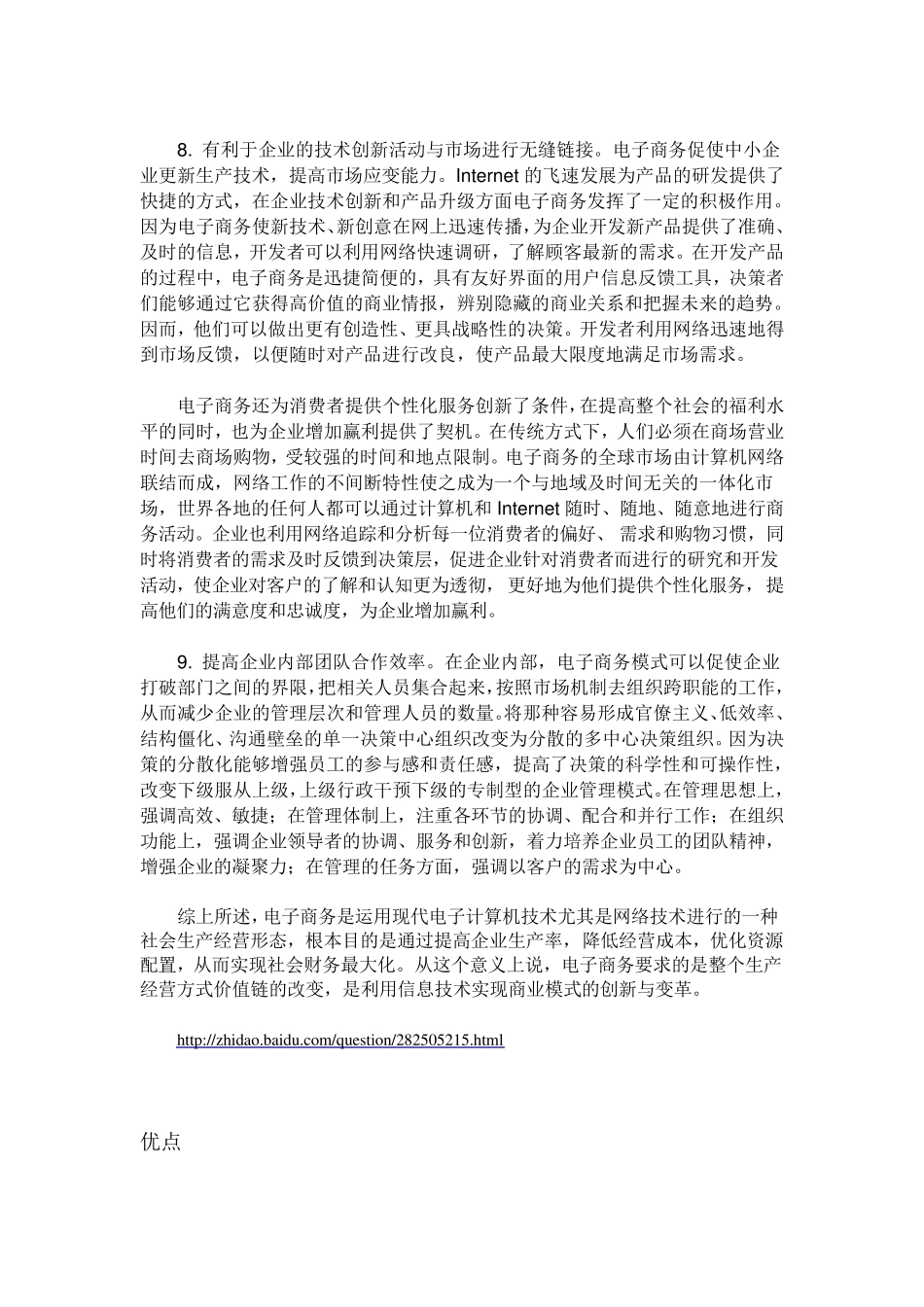 8. 有利于企业的技术创新活动与市场进行无缝链接。电子商务促使中小企业更新生产技术，提高市场应变能力。Internet 的飞速发展为产品的研发提供了快捷的方式，在企业技术创新和产品升级方面电子商务发挥了一定的积极作用。因为电子商务使新技术、新创意在网上迅速传播，为企业开发新产品提供了准确、及时的信息，开发者可以利用网络快速调研，了解顾客最新的需求。在开发产品的过程中，电子商务是迅捷简便的，具有友好界面的用户信息反馈工具，决策者们能够通过它获得高价值的商业情报，辨别隐藏的商业关系和把握未来的趋势。因而，他们可以做出更有创造性、更具战略性的决策。开发者利用网络迅速地得到市场反馈，以便随时对产品进行改良，使产品最大限度地满足市场需求。

电子商务还为消费者提供个性化服务创新了条件，在提高整个社会的福利水平的同时，也为企业增加赢利提供了契机。在传统方式下，人们必须在商场营业时间去商场购物，受较强的时间和地点限制。电子商务的全球市场由计算机网络联结而成，网络工作的不间断特性使之成为一个与地域及时间无关的一体化市场，世界各地的任何人都可以通过计算机和 Internet 随时、随地、随意地进行商务活动。企业也利用网络追踪和分析每一位消费者的偏好、 需求和购物习惯，同时将消费者的需求及时反馈到决策层，促进企业针对消费者而进行的研究和开发活动，使企业对客户的了解和认知更为透彻， 更好地为他们提供个性化服务，提高他们的满意度和忠诚度，为企业增加赢利。

9. 提高企业内部团队合作效率。在企业内部，电子商务模式可以促使企业打破部门之间的界限，把相关人员集合起来，按照市场机制去组织跨职能的工作，从而减少企业的管理层次和管理人员的数量。将那种容易形成官僚主义、低效率、结构僵化、沟通壁垒的单一决策中心组织改变为分散的多中心决策组织。因为决策的分散化能够增强员工的参与感和责任感，提高了决策的科学性和可操作性，改变下级服从上级，上级行政干预下级的专制型的企业管理模式。在管理思想上，强调高效、敏捷；在管理体制上，注重各环节的协调、配合和并行工作；在组织功能上，强调企业领导者的协调、服务和创新，着力培养企业员工的团队精神，增强企业的凝聚力；在管理的任务方面，强调以客户的需求为中心。

综上所述，电子商务是运用现代电子计算机技术尤其是网络技术进行的一种社会生产经营形态，根本目的是通过提高企业生产率，降低经营成本，优化资源配置，从而实现社会财务最大化。从这个意义上说，电子商务要求的是整个生产经营方式价值链的改变，是利用信息技术实现商业模式的创新与变革。

http://zhidao.baidu.com/question/282505215.html

优点